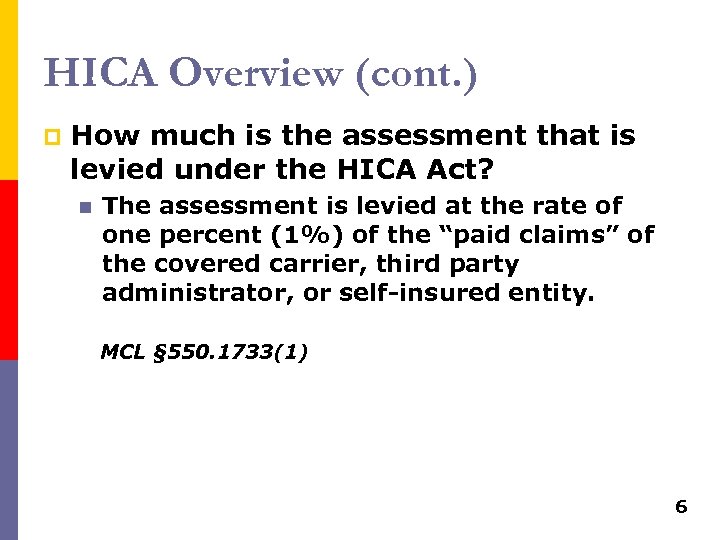 HICA Overview (cont.)

How much is the assessment that is levied under the HICA Act?

The assessment is levied at the rate of one percent (1%) of the “paid claims” of the covered carrier, third party administrator, or self-insured entity.

MCL §550.1733(1)

6